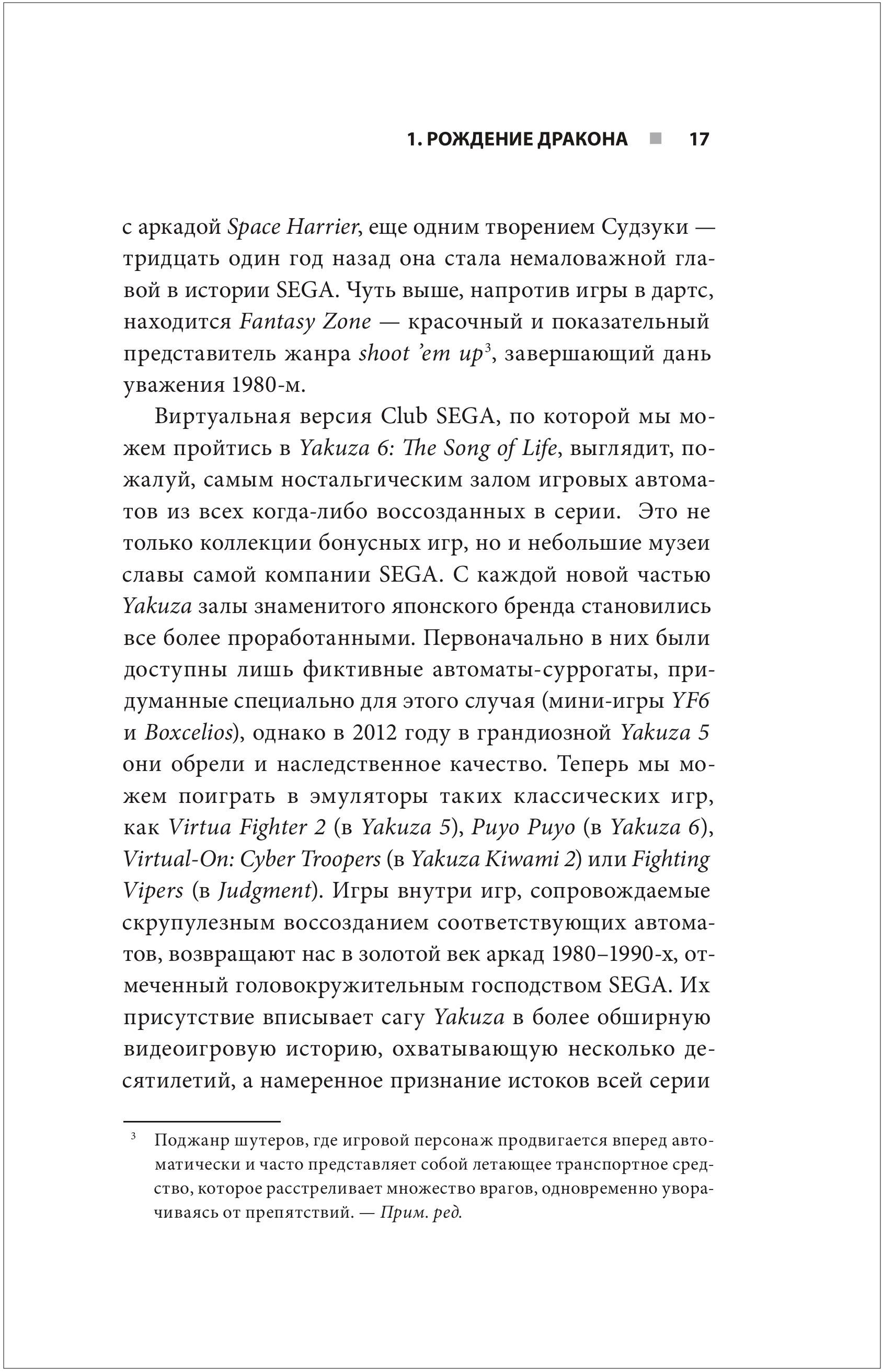 1. РОЖДЕНИЕ ДРАКОНА ■ 17

с аркадой Space Harrier, еще одним творением Судзуки — тридцать один год назад она стала немаловажной главой в истории SEGA. Чуть выше, напротив игры в дартс, находится Fantasy Zone — красочный и показательный представитель жанра shoot 'em up$^3$, завершающий дань уважения 1980-м.

Виртуальная версия Club SEGA, по которой мы можем пройтись в Yakuza 6: The Song of Life, выглядит, пожалуй, самым ностальгическим залом игровых автоматов из всех когда-либо воссозданных в серии. Это не только коллекции бонусных игр, но и небольшие музеи славы самой компании SEGA. С каждой новой частью Yakuza залы знаменитого японского бренда становились все более проработанными. Первоначально в них были доступны лишь фиктивные автоматы-суррогаты, придуманные специально для этого случая (мини-игры YF6 и Boxcelios), однако в 2012 году в грандиозной Yakuza 5 они обрели и наследственное качество. Теперь мы можем поиграть в эмуляторы таких классических игр, как Virtua Fighter 2 (в Yakuza 5), Puyo Puyo (в Yakuza 6), Virtual-On: Cyber Troopers (в Yakuza Kiwami 2) или Fighting Vipers (в Judgment). Игры внутри игр, сопровождаемые скрупулезным воссозданием соответствующих автоматов, возвращают нас в золотой век аркад 1980–1990-х, отмеченный головокружительным господством SEGA. Их присутствие вписывает сагу Yakuza в более обширную видеоигровую историю, охватывающую несколько десятилетий, а намеренное признание истоков всей серии

$^3$ Поджанр шутеров, где игровой персонаж продвигается вперед автоматически и часто представляет собой летающее транспортное средство, которое расстреливает множество врагов, одновременно уворачиваясь от препятствий. — Прим. ред.